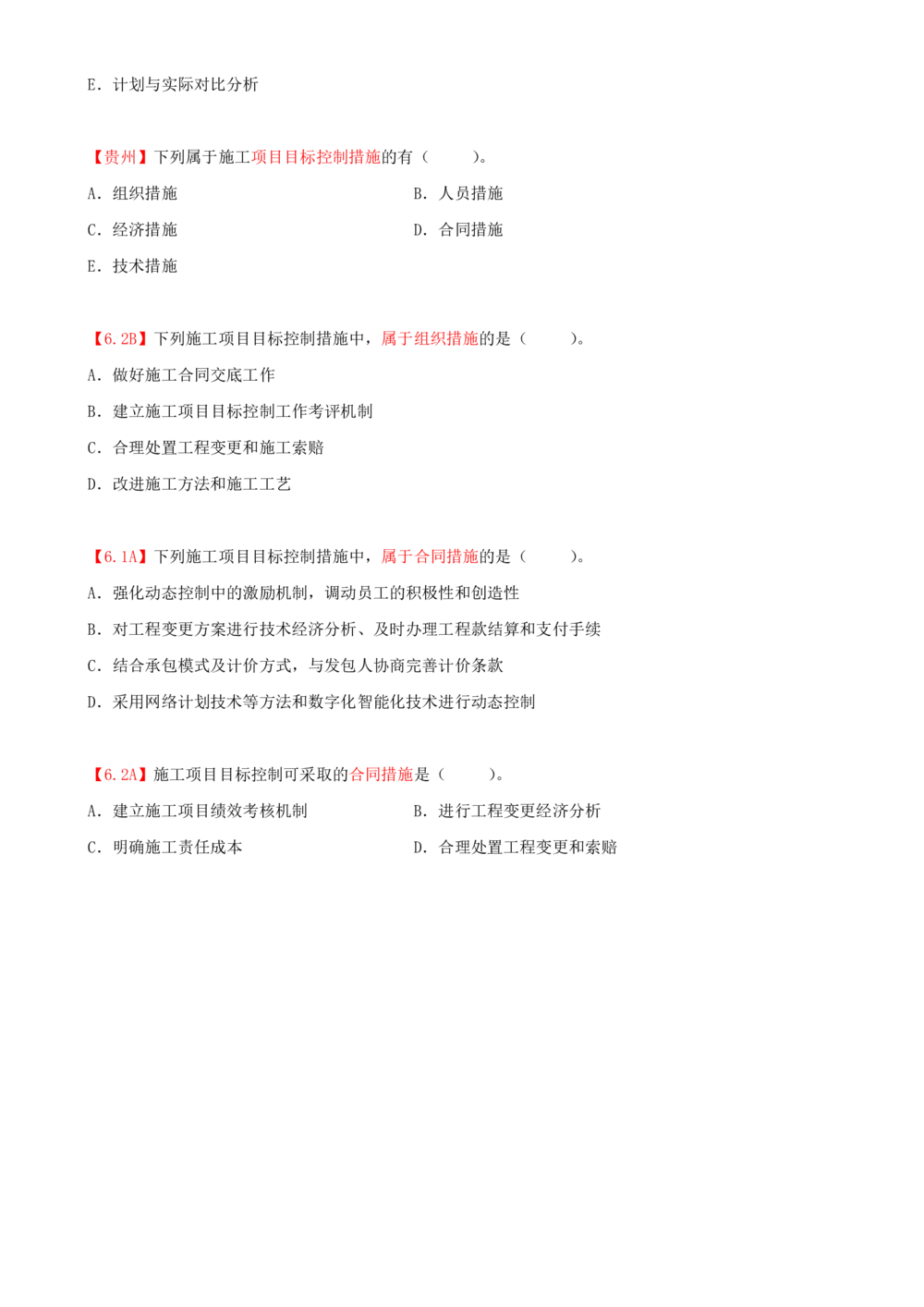 E.计划与实际对比分析

【贵州】下列属于施工项目目标控制措施的有（ ）。

A.组织措施 B.人员措施

C.经济措施 D.合同措施

E.技术措施

【6.2B】下列施工项目目标控制措施中，属于组织措施的是（ ）。

A.做好施工合同交底工作

B.建立施工项目目标控制工作考评机制

C.合理处置工程变更和施工索赔

D.改进施工方法和施工工艺

【6.1A】下列施工项目目标控制措施中，属于合同措施的是（ ）。

A.强化动态控制中的激励机制，调动员工的积极性和创造性

B.对工程变更方案进行技术经济分析、及时办理工程款结算和支付手续

C.结合承包模式及计价方式，与发包人协商完善计价条款

D.采用网络计划技术等方法和数字化智能化技术进行动态控制

【6.2A】施工项目目标控制可采取的合同措施是（ ）。

A.建立施工项目绩效考核机制 B.进行工程变更经济分析

C.明确施工责任成本 D.合理处置工程变更和索赔